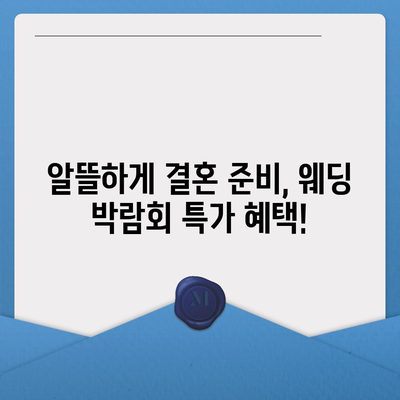 알뜰하게 결혼 준비, 웨딩 박람회 특가 혜택!

M